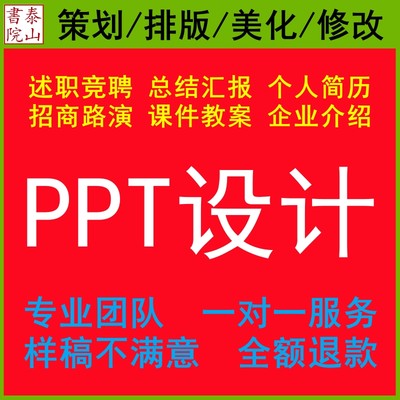 泰山書院

策划/排版/美化/修改

述职竞聘 总结汇报 个人简历
招商路演 课件教案 企业介绍

PPT设计

专业团队 一对一服务
样稿不满意 全额退款